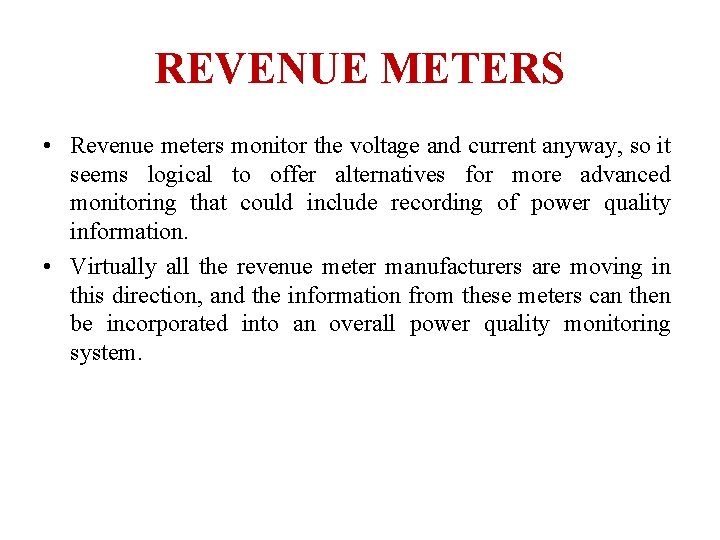 REVENUE METERS

• Revenue meters monitor the voltage and current anyway, so it seems logical to offer alternatives for more advanced monitoring that could include recording of power quality information.

• Virtually all the revenue meter manufacturers are moving in this direction, and the information from these meters can then be incorporated into an overall power quality monitoring system.